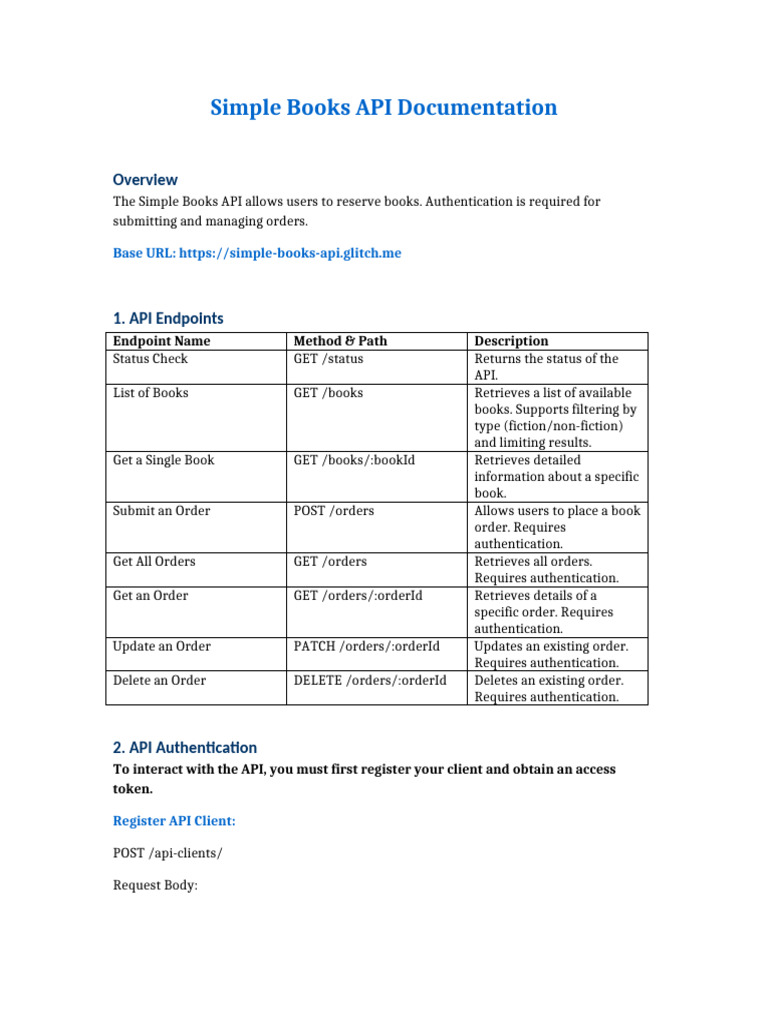 Simple Books API Documentation

Overview

The Simple Books API allows users to reserve books. Authentication is required for submitting and managing orders.

Base URL: https://simple-books-api.glitch.me

1. API Endpoints

| Endpoint Name | Method & Path | Description |
|---|---|---|
| Status Check | GET /status | Returns the status of the API. |
| List of Books | GET /books | Retrieves a list of available books. Supports filtering by type (fiction/non-fiction) and limiting results. |
| Get a Single Book | GET /books/:bookId | Retrieves detailed information about a specific book. |
| Submit an Order | POST /orders | Allows users to place a book order. Requires authentication. |
| Get All Orders | GET /orders | Retrieves all orders. Requires authentication. |
| Get an Order | GET /orders/:orderId | Retrieves details of a specific order. Requires authentication. |
| Update an Order | PATCH /orders/:orderId | Updates an existing order. Requires authentication. |
| Delete an Order | DELETE /orders/:orderId | Deletes an existing order. Requires authentication. |

2. API Authentication

To interact with the API, you must first register your client and obtain an access token.

Register API Client:

POST /api-clients/

Request Body: